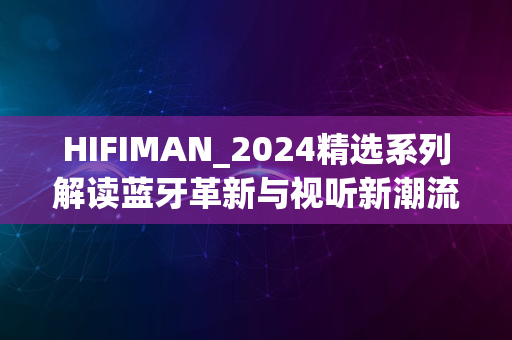 HIFIMAN_2024精选系列
解读蓝牙革新与视听新潮流